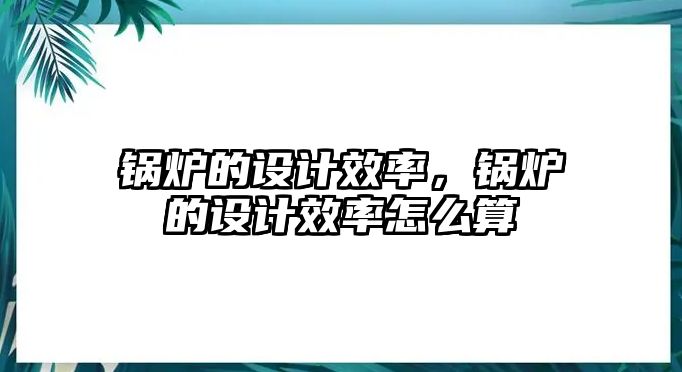 锅炉的设计效率，锅炉的设计效率怎么算